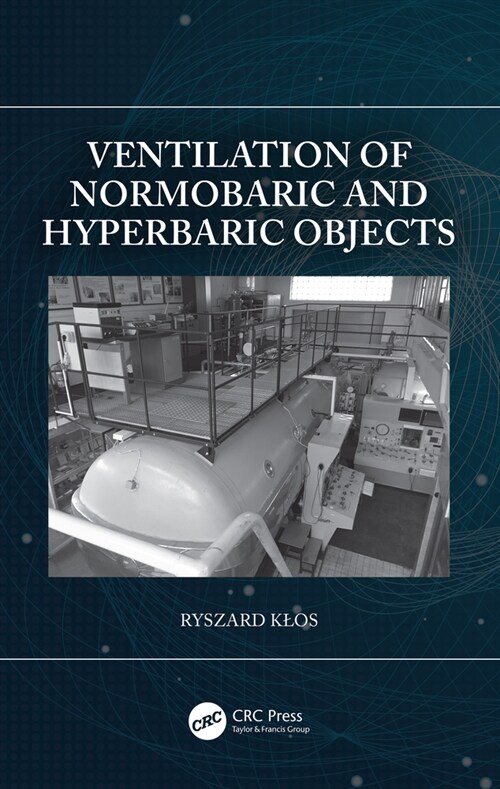 VENTILATION OF NORMOBARIC AND HYPERBARIC OBJECTS

RYSZARD KŁOS

CRC

CRC Press
Taylor & Francis Group